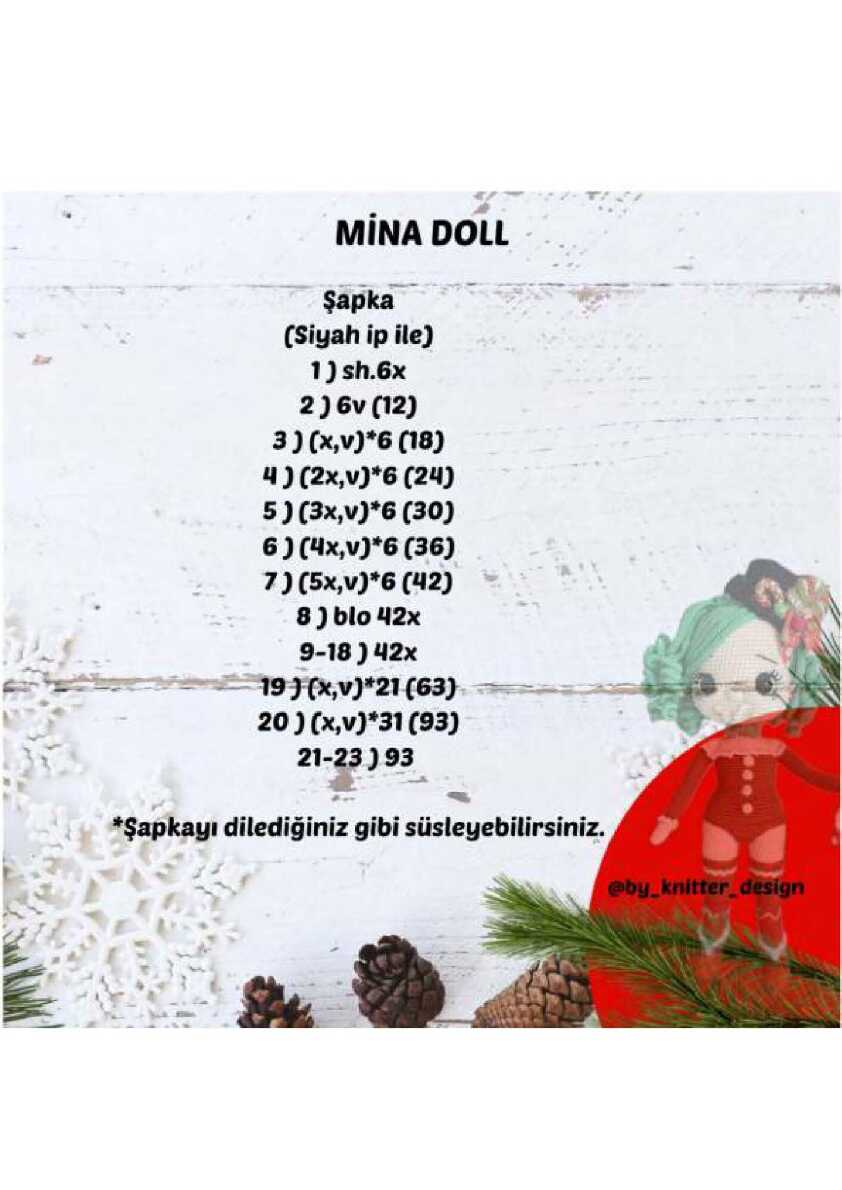 MİNA DOLL

Şapka
(Siyah ip ile)
1 ) sh.6x
2 ) 6v (12)
3 ) (x,v)*6 (18)
4 ) (2x,v)*6 (24)
5 ) (3x,v)*6 (30)
6 ) (4x,v)*6 (36)
7 ) (5x,v)*6 (42)
8 ) blo 42x
9-18 ) 42x
19 ) (x,v)*21 (63)
20 ) (x,v)*31 (93)
21-23 ) 93

*Şapkayı dilediğiniz gibi süsleyebilirsiniz.

@by_knitter_design